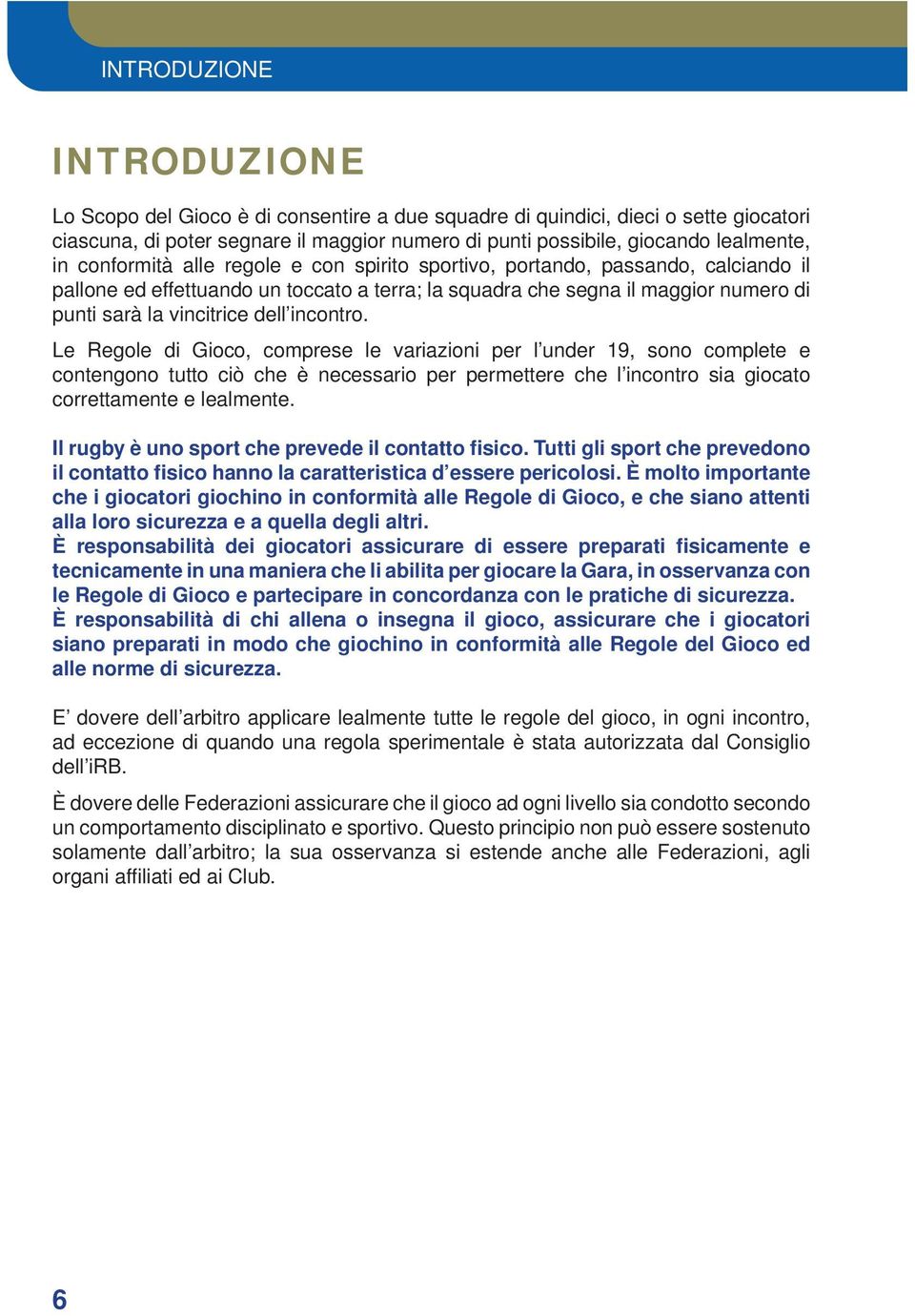 INTRODUZIONE

INTRODUZIONE

Lo Scopo del Gioco è di consentire a due squadre di quindici, dieci o sette giocatori ciascuna, di poter segnare il maggior numero di punti possibile, giocando lealmente, in conformità alle regole e con spirito sportivo, portando, passando, calciando il pallone ed effettuando un toccato a terra; la squadra che segna il maggior numero di punti sarà la vincitrice dell'incontro.

Le Regole di Gioco, comprese le variazioni per l'under 19, sono complete e contengono tutto ciò che è necessario per permettere che l'incontro sia giocato correttamente e lealmente.

Il rugby è uno sport che prevede il contatto fisico. Tutti gli sport che prevedono il contatto fisico hanno la caratteristica d'essere pericolosi. È molto importante che i giocatori giochino in conformità alle Regole di Gioco, e che siano attenti alla loro sicurezza e a quella degli altri.
È responsabilità dei giocatori assicurare di essere preparati fisicamente e tecnicamente in una maniera che li abilita per giocare la Gara, in osservanza con le Regole di Gioco e partecipare in concordanza con le pratiche di sicurezza.
È responsabilità di chi allena o insegna il gioco, assicurare che i giocatori siano preparati in modo che giochino in conformità alle Regole del Gioco ed alle norme di sicurezza.

E' dovere dell'arbitro applicare lealmente tutte le regole del gioco, in ogni incontro, ad eccezione di quando una regola sperimentale è stata autorizzata dal Consiglio dell'iRB.

È dovere delle Federazioni assicurare che il gioco ad ogni livello sia condotto secondo un comportamento disciplinato e sportivo. Questo principio non può essere sostenuto solamente dall'arbitro; la sua osservanza si estende anche alle Federazioni, agli organi affiliati ed ai Club.

6